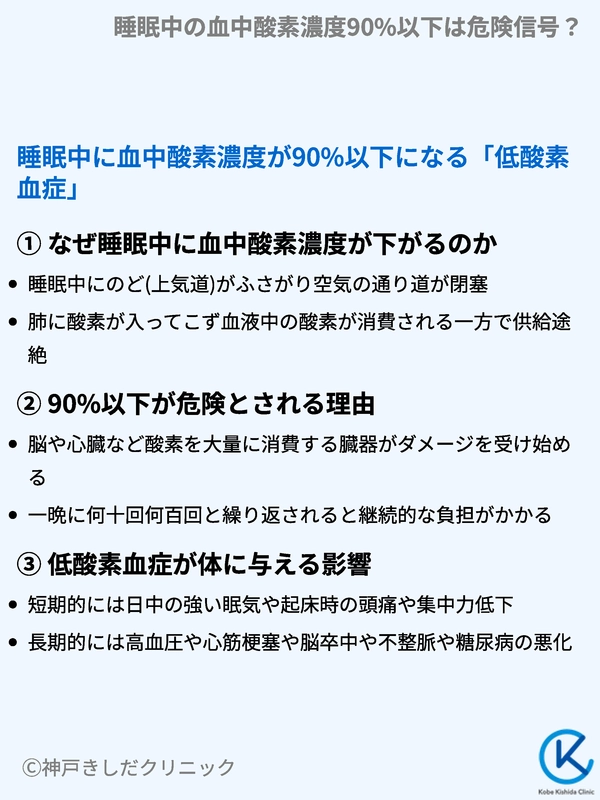 睡眠中の血中酸素濃度90%以下は危険信号？

睡眠中に血中酸素濃度が90%以下になる「低酸素血症」

① なぜ睡眠中に血中酸素濃度が下がるのか

• 睡眠中にのど(上気道)がふさがり空気の通り道が閉塞
• 肺に酸素が入ってこず血液中の酸素が消費される一方で供給途絶

② 90%以下が危険とされる理由

• 脳や心臓など酸素を大量に消費する臓器がダメージを受け始める
• 一晩に何十回何百回と繰り返されると継続的な負担がかかる

③ 低酸素血症が体に与える影響

• 短期的には日中の強い眠気や起床時の頭痛や集中力低下
• 長期的には高血圧や心筋梗塞や脳卒中や不整脈や糖尿病の悪化

©神戸きしだクリニック

Kobe Kishida Clinic